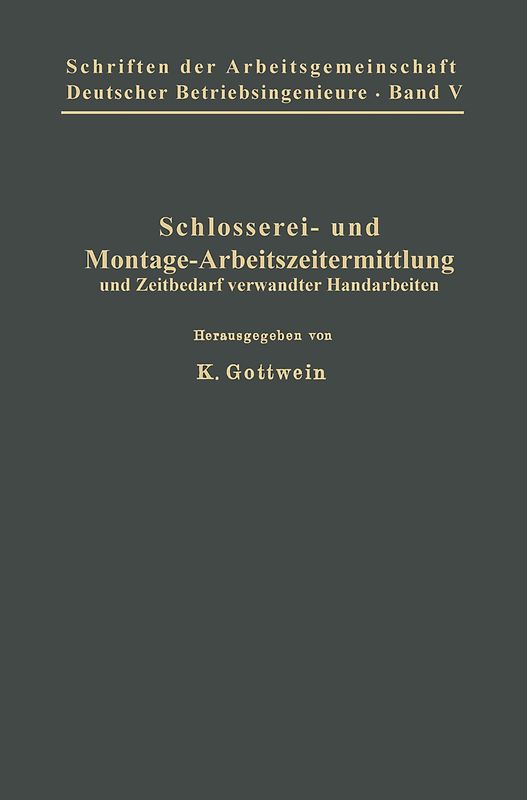 Schriften der Arbeitsgemeinschaft Deutscher Betriebsingenieure · Band V

Schlosserei- und Montage-Arbeitszeitermittlung und Zeitbedarf verwandter Handarbeiten

Herausgegeben von

K. Gottwein